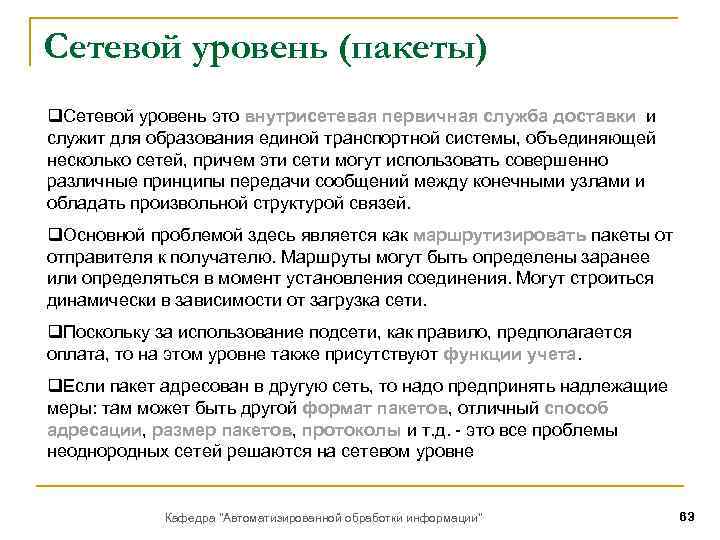 Сетевой уровень (пакеты)

❑Сетевой уровень это внутрисетевая первичная служба доставки и служит для образования единой транспортной системы, объединяющей несколько сетей, причем эти сети могут использовать совершенно различные принципы передачи сообщений между конечными узлами и обладать произвольной структурой связей.

❑Основной проблемой здесь является как маршрутизировать пакеты от отправителя к получателю. Маршруты могут быть определены заранее или определяться в момент установления соединения. Могут строиться динамически в зависимости от загрузка сети.

❑Поскольку за использование подсети, как правило, предполагается оплата, то на этом уровне также присутствуют функции учета.

❑Если пакет адресован в другую сеть, то надо предпринять надлежащие меры: там может быть другой формат пакетов, отличный способ адресации, размер пакетов, протоколы и т.д. - это все проблемы неоднородных сетей решаются на сетевом уровне

Кафедра "Автоматизированной обработки информации"

63